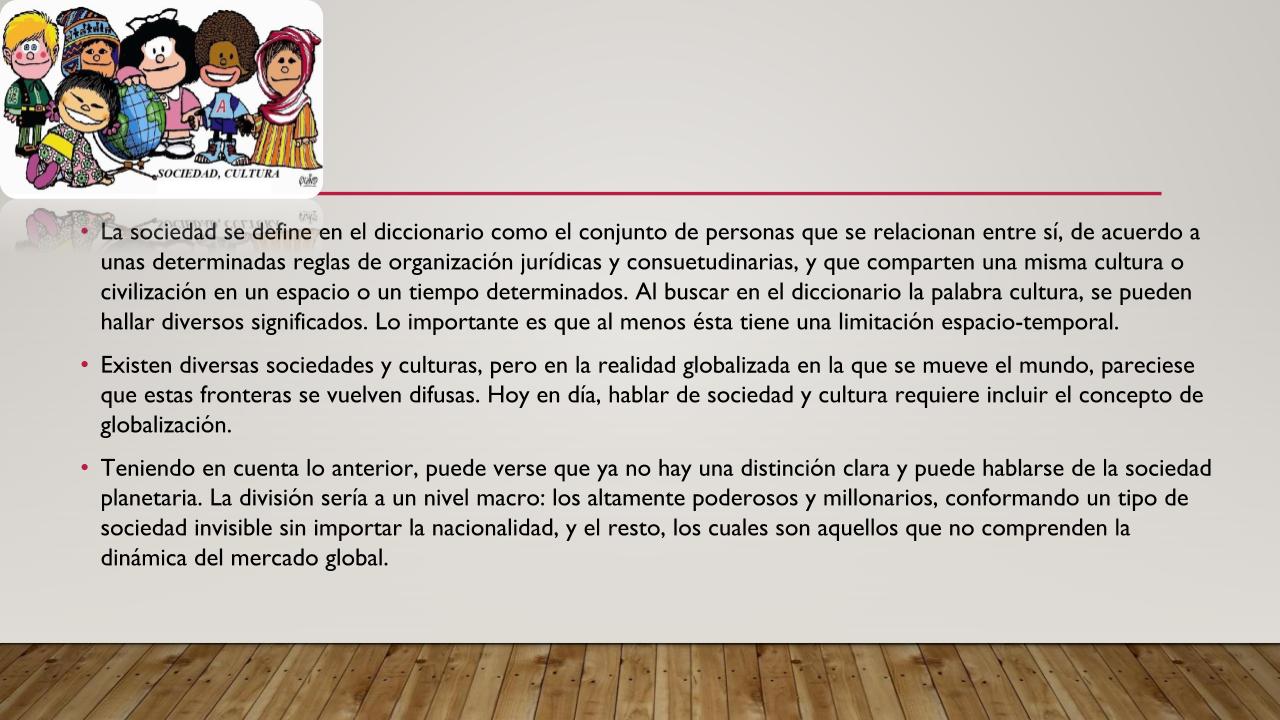 SOCIEDAD, CULTURA

• La sociedad se define en el diccionario como el conjunto de personas que se relacionan entre sí, de acuerdo a unas determinadas reglas de organización jurídicas y consuetudinarias, y que comparten una misma cultura o civilización en un espacio o un tiempo determinados. Al buscar en el diccionario la palabra cultura, se pueden hallar diversos significados. Lo importante es que al menos ésta tiene una limitación espacio-temporal.

• Existen diversas sociedades y culturas, pero en la realidad globalizada en la que se mueve el mundo, pareciese que estas fronteras se vuelven difusas. Hoy en día, hablar de sociedad y cultura requiere incluir el concepto de globalización.

• Teniendo en cuenta lo anterior, puede verse que ya no hay una distinción clara y puede hablarse de la sociedad planetaria. La división sería a un nivel macro: los altamente poderosos y millonarios, conformando un tipo de sociedad invisible sin importar la nacionalidad, y el resto, los cuales son aquellos que no comprenden la dinámica del mercado global.